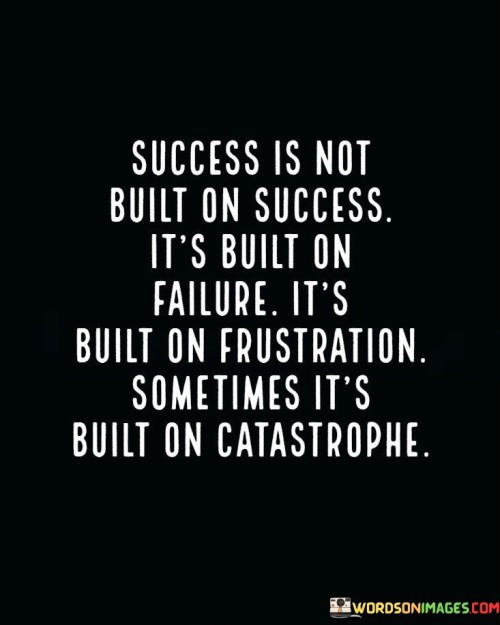 SUCCESS IS NOT BUILT ON SUCCESS. IT'S BUILT ON FAILURE. IT'S BUILT ON FRUSTRATION. SOMETIMES IT'S BUILT ON CATASTROPHE.

WORDSONIMAGES.COM